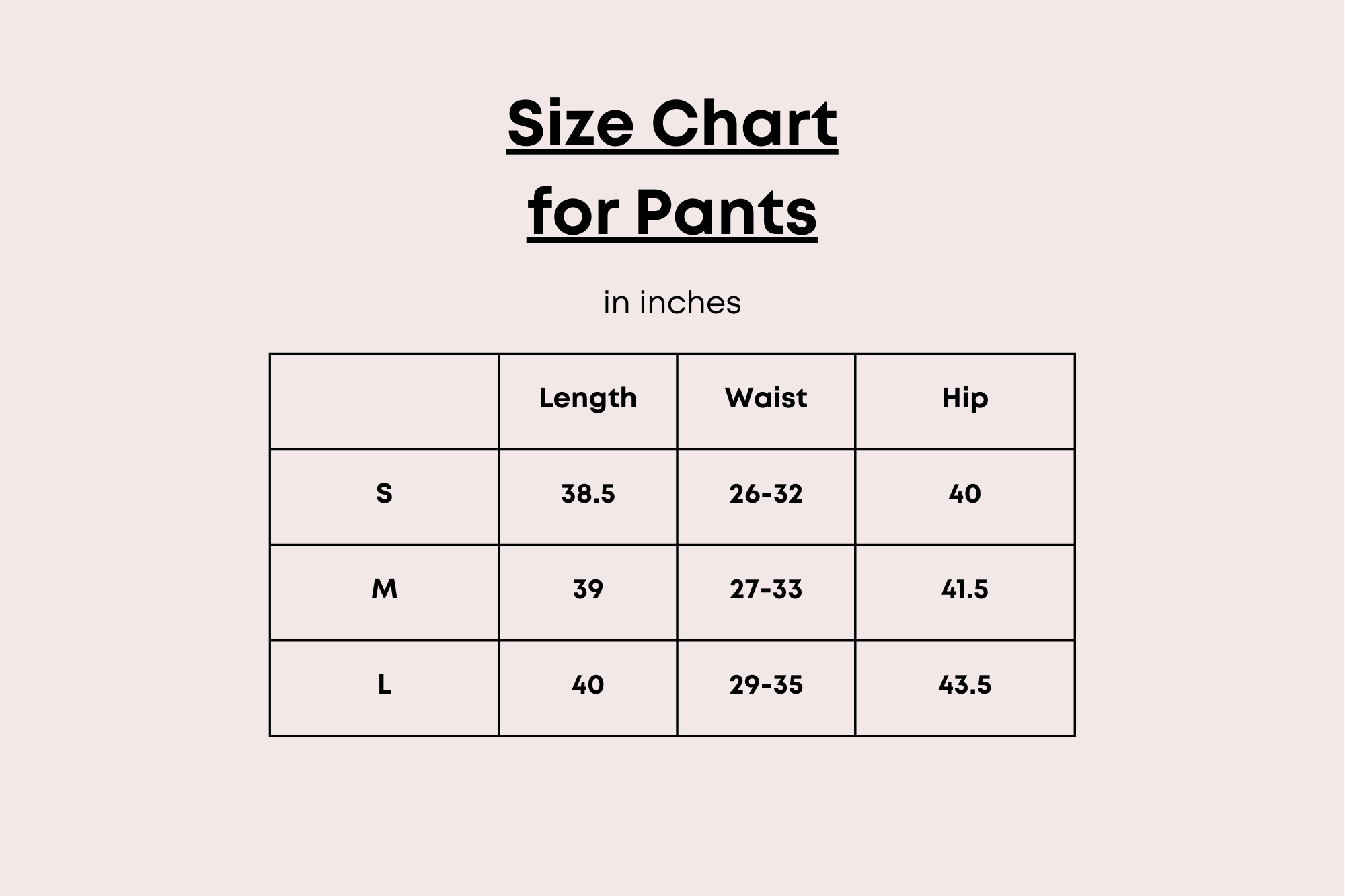 Size Chart
for Pants

in inches

| | Length | Waist | Hip |
|---|---|---|---|
| S | 38.5 | 26-32 | 40 |
| M | 39 | 27-33 | 41.5 |
| L | 40 | 29-35 | 43.5 |